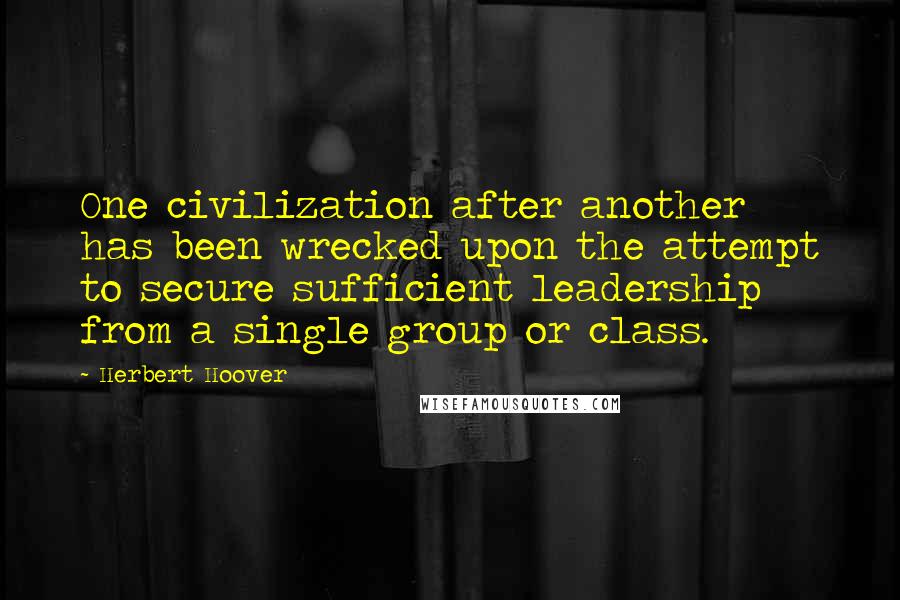 One civilization after another has been wrecked upon the attempt to secure sufficient leadership from a single group or class.

~ Herbert Hoover

WISEFAMOUSQUOTES.COM